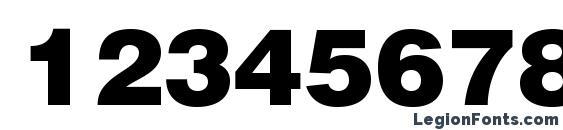 12345678

LegionFonts.com